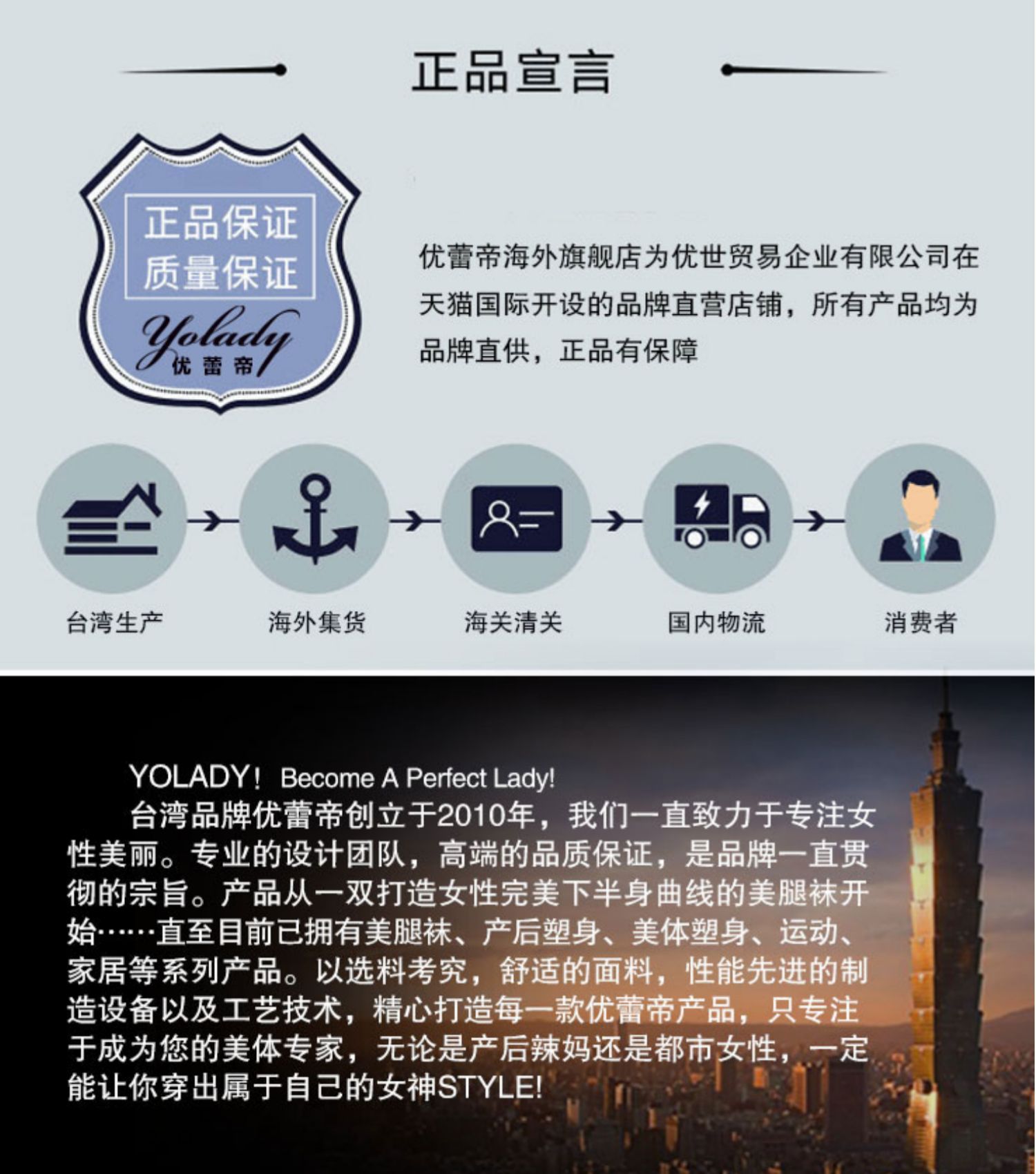 正品宣言

正品保证
质量保证
Yolady
优蕾帝

优蕾帝海外旗舰店为优世贸易企业有限公司在天猫国际开设的品牌直营店铺，所有产品均为品牌直供，正品有保障

台湾生产 海外集货 海关清关 国内物流 消费者

YOLADY！ Become A Perfect Lady!

台湾品牌优蕾帝创立于2010年，我们一直致力于专注女性美丽。专业的设计团队，高端的品质保证，是品牌一直贯彻的宗旨。产品从一双打造女性完美下半身曲线的美腿袜开始……直至目前已拥有美腿袜、产后塑身、美体塑身、运动、家居等系列产品。以选料考究，舒适的面料，性能先进的制造设备以及工艺技术，精心打造每一款优蕾帝产品，只专注于成为您的美体专家，无论是产后辣妈还是都市女性，一定能让你穿出属于自己的女神STYLE!